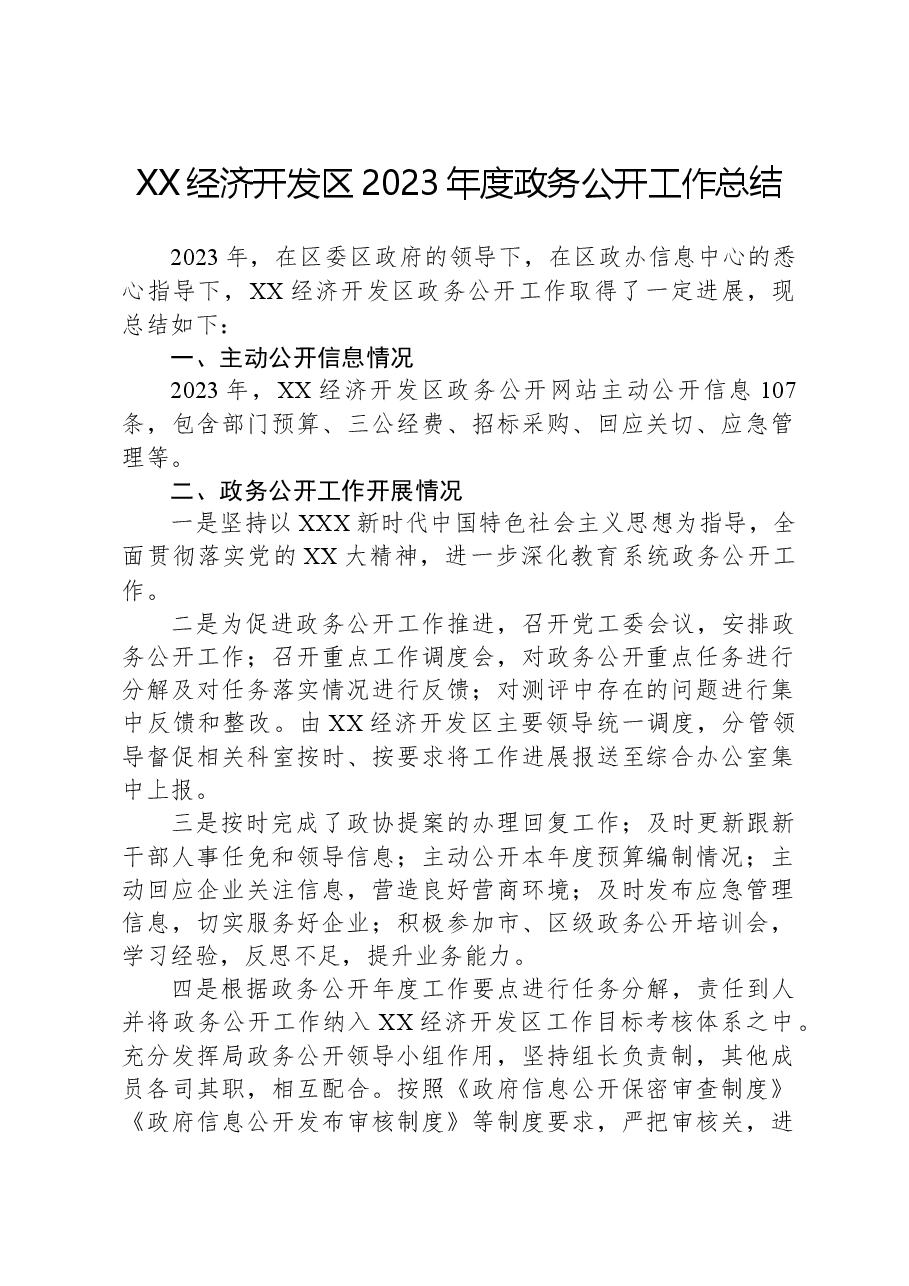 XX经济开发区2023年度政务公开工作总结

2023年，在区委区政府的领导下，在区政办信息中心的悉心指导下，XX经济开发区政务公开工作取得了一定进展，现总结如下：

一、主动公开信息情况

2023年，XX经济开发区政务公开网站主动公开信息107条，包含部门预算、三公经费、招标采购、回应关切、应急管理等。

二、政务公开工作开展情况

一是坚持以XXX新时代中国特色社会主义思想为指导，全面贯彻落实党的XX大精神，进一步深化教育系统政务公开工作。

二是为促进政务公开工作推进，召开党工委会议，安排政务公开工作；召开重点工作调度会，对政务公开重点任务进行分解及对任务落实情况进行反馈；对测评中存在的问题进行集中反馈和整改。由XX经济开发区主要领导统一调度，分管领导督促相关科室按时、按要求将工作进展报送至综合办公室集中上报。

三是按时完成了政协提案的办理回复工作；及时更新跟新干部人事任免和领导信息；主动公开本年度预算编制情况；主动回应企业关注信息，营造良好营商环境；及时发布应急管理信息，切实服务好企业；积极参加市、区级政务公开培训会，学习经验，反思不足，提升业务能力。

四是根据政务公开年度工作要点进行任务分解，责任到人并将政务公开工作纳入XX经济开发区工作目标考核体系之中。充分发挥局政务公开领导小组作用，坚持组长负责制，其他成员各司其职，相互配合。按照《政府信息公开保密审查制度》《政府信息公开发布审核制度》等制度要求，严把审核关，进